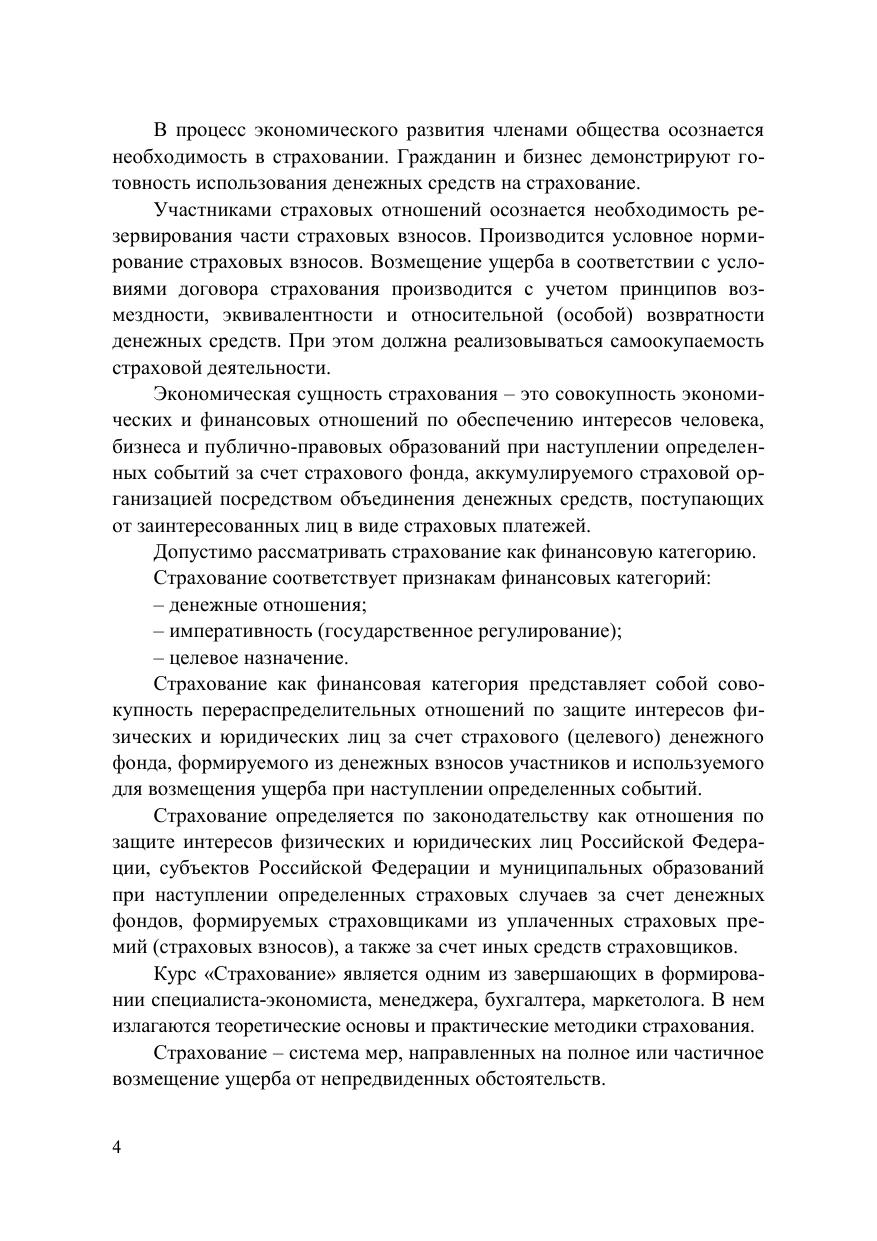 В процесс экономического развития членами общества осознается необходимость в страховании. Гражданин и бизнес демонстрируют готовность использования денежных средств на страхование.

Участниками страховых отношений осознается необходимость резервирования части страховых взносов. Производится условное нормирование страховых взносов. Возмещение ущерба в соответствии с условиями договора страхования производится с учетом принципов возмездности, эквивалентности и относительной (особой) возвратности денежных средств. При этом должна реализовываться самоокупаемость страховой деятельности.

Экономическая сущность страхования – это совокупность экономических и финансовых отношений по обеспечению интересов человека, бизнеса и публично-правовых образований при наступлении определенных событий за счет страхового фонда, аккумулируемого страховой организацией посредством объединения денежных средств, поступающих от заинтересованных лиц в виде страховых платежей.

Допустимо рассматривать страхование как финансовую категорию.

Страхование соответствует признакам финансовых категорий:

– денежные отношения;

– императивность (государственное регулирование);

– целевое назначение.

Страхование как финансовая категория представляет собой совокупность перераспределительных отношений по защите интересов физических и юридических лиц за счет страхового (целевого) денежного фонда, формируемого из денежных взносов участников и используемого для возмещения ущерба при наступлении определенных событий.

Страхование определяется по законодательству как отношения по защите интересов физических и юридических лиц Российской Федерации, субъектов Российской Федерации и муниципальных образований при наступлении определенных страховых случаев за счет денежных фондов, формируемых страховщиками из уплаченных страховых премий (страховых взносов), а также за счет иных средств страховщиков.

Курс «Страхование» является одним из завершающих в формировании специалиста-экономиста, менеджера, бухгалтера, маркетолога. В нем излагаются теоретические основы и практические методики страхования.

Страхование – система мер, направленных на полное или частичное возмещение ущерба от непредвиденных обстоятельств.

4